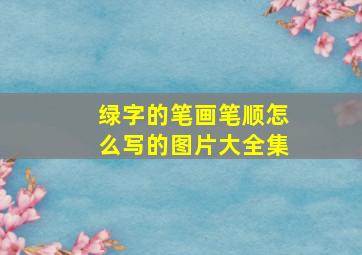 绿字的笔画笔顺怎么写的图片大全集